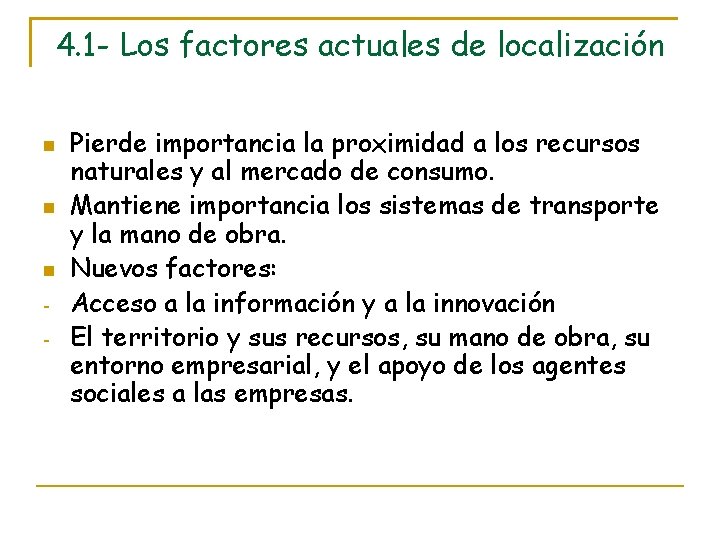 4.1- Los factores actuales de localización

• Pierde importancia la proximidad a los recursos naturales y al mercado de consumo.
• Mantiene importancia los sistemas de transporte y la mano de obra.
• Nuevos factores:
- Acceso a la información y a la innovación
- El territorio y sus recursos, su mano de obra, su entorno empresarial, y el apoyo de los agentes sociales a las empresas.